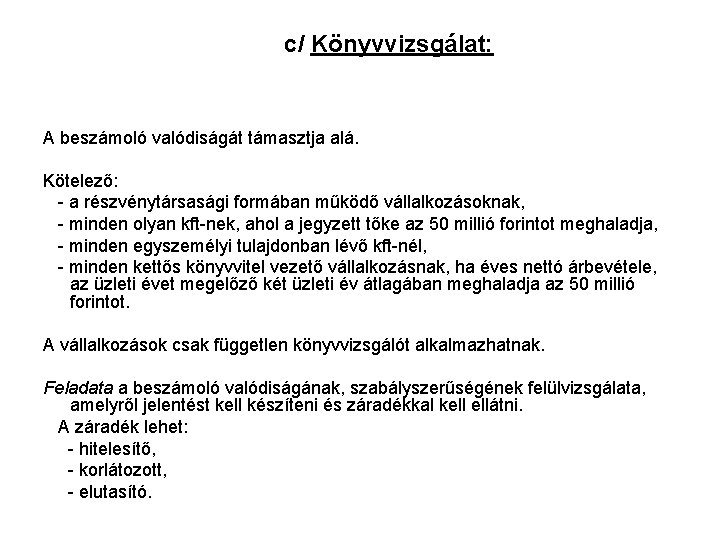 c/ Könyvvizsgálat:

A beszámoló valódiságát támasztja alá.

Kötelező:
- a részvénytársasági formában működő vállalkozásoknak,
- minden olyan kft-nek, ahol a jegyzett tőke az 50 millió forintot meghaladja,
- minden egyszemélyi tulajdonban lévő kft-nél,
- minden kettős könyvvitel vezető vállalkozásnak, ha éves nettó árbevétele, az üzleti évet megelőző két üzleti év átlagában meghaladja az 50 millió forintot.

A vállalkozások csak független könyvvizsgálót alkalmazhatnak.

Feladata a beszámoló valódiságának, szabályszerűségének felülvizsgálata, amelyről jelentést kell készíteni és záradékkal kell ellátni.
A záradék lehet:
- hitelesítő,
- korlátozott,
- elutasító.